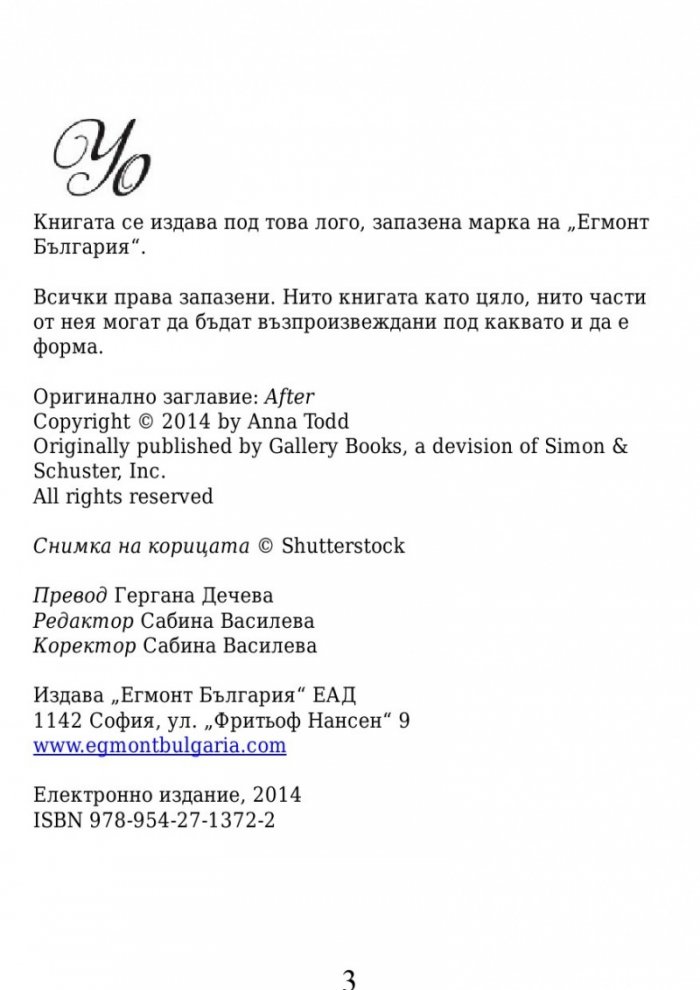 Yo

Книгата се издава под това лого, запазена марка на „Егмонт България“.

Всички права запазени. Нито книгата като цяло, нито части от нея могат да бъдат възпроизвеждани под каквато и да е форма.

Оригинално заглавие: After
Copyright © 2014 by Anna Todd
Originally published by Gallery Books, a devision of Simon & Schuster, Inc.
All rights reserved

Снимка на корицата © Shutterstock

Превод Гергана Дечева
Редактор Сабина Василева
Коректор Сабина Василева

Издава „Егмонт България“ ЕАД
1142 София, ул. „Фритьоф Нансен“ 9
www.egmontbulgaria.com

Електронно издание, 2014
ISBN 978-954-27-1372-2

3